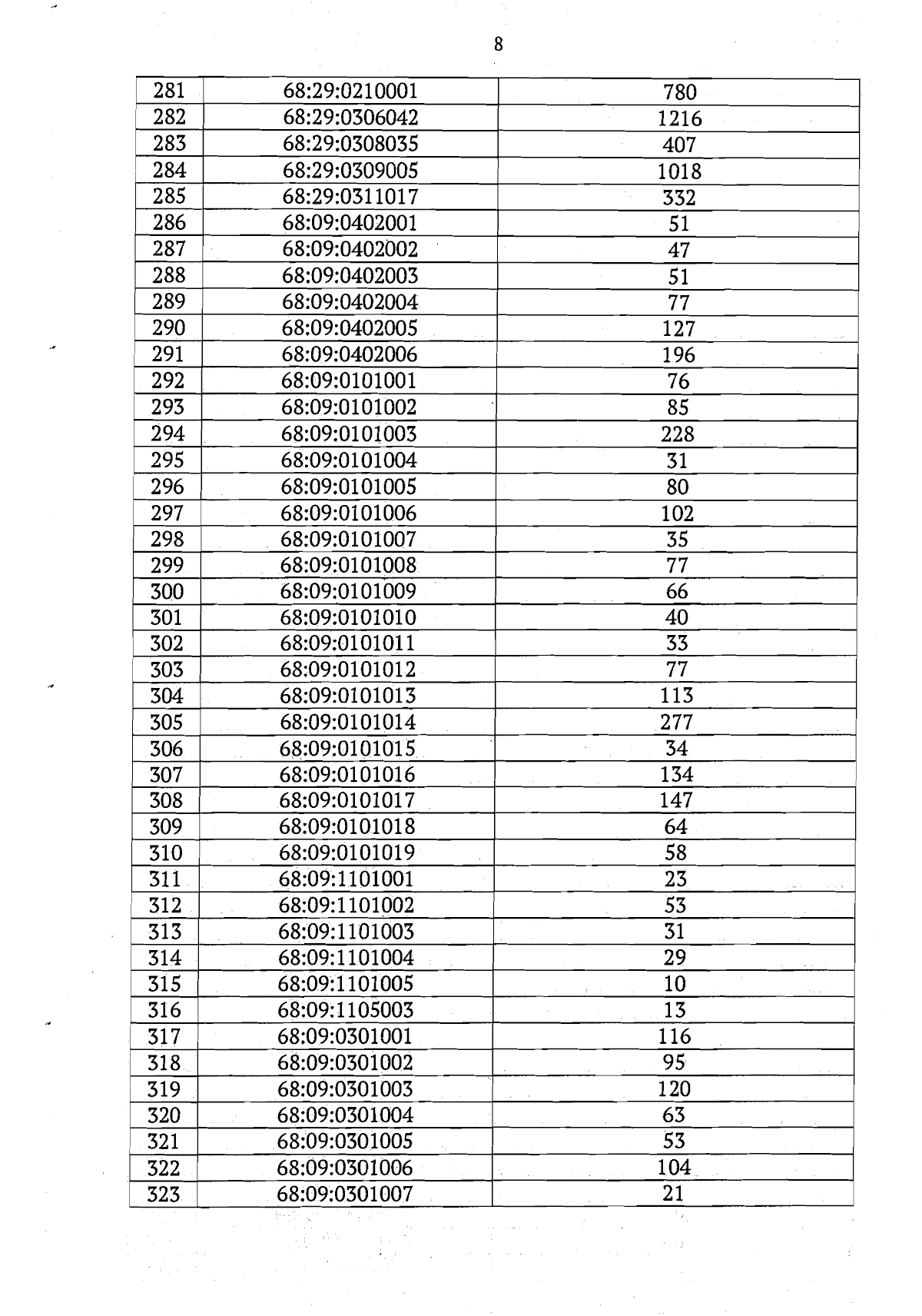 8

| 281 | 68:29:0210001 | 780 |
|---|---|---|
| 282 | 68:29:0306042 | 1216 |
| 283 | 68:29:0308035 | 407 |
| 284 | 68:29:0309005 | 1018 |
| 285 | 68:29:0311017 | 332 |
| 286 | 68:09:0402001 | 51 |
| 287 | 68:09:0402002 | 47 |
| 288 | 68:09:0402003 | 51 |
| 289 | 68:09:0402004 | 77 |
| 290 | 68:09:0402005 | 127 |
| 291 | 68:09:0402006 | 196 |
| 292 | 68:09:0101001 | 76 |
| 293 | 68:09:0101002 | 85 |
| 294 | 68:09:0101003 | 228 |
| 295 | 68:09:0101004 | 31 |
| 296 | 68:09:0101005 | 80 |
| 297 | 68:09:0101006 | 102 |
| 298 | 68:09:0101007 | 35 |
| 299 | 68:09:0101008 | 77 |
| 300 | 68:09:0101009 | 66 |
| 301 | 68:09:0101010 | 40 |
| 302 | 68:09:0101011 | 33 |
| 303 | 68:09:0101012 | 77 |
| 304 | 68:09:0101013 | 113 |
| 305 | 68:09:0101014 | 277 |
| 306 | 68:09:0101015 | 34 |
| 307 | 68:09:0101016 | 134 |
| 308 | 68:09:0101017 | 147 |
| 309 | 68:09:0101018 | 64 |
| 310 | 68:09:0101019 | 58 |
| 311 | 68:09:1101001 | 23 |
| 312 | 68:09:1101002 | 53 |
| 313 | 68:09:1101003 | 31 |
| 314 | 68:09:1101004 | 29 |
| 315 | 68:09:1101005 | 10 |
| 316 | 68:09:1105003 | 13 |
| 317 | 68:09:0301001 | 116 |
| 318 | 68:09:0301002 | 95 |
| 319 | 68:09:0301003 | 120 |
| 320 | 68:09:0301004 | 63 |
| 321 | 68:09:0301005 | 53 |
| 322 | 68:09:0301006 | 104 |
| 323 | 68:09:0301007 | 21 |